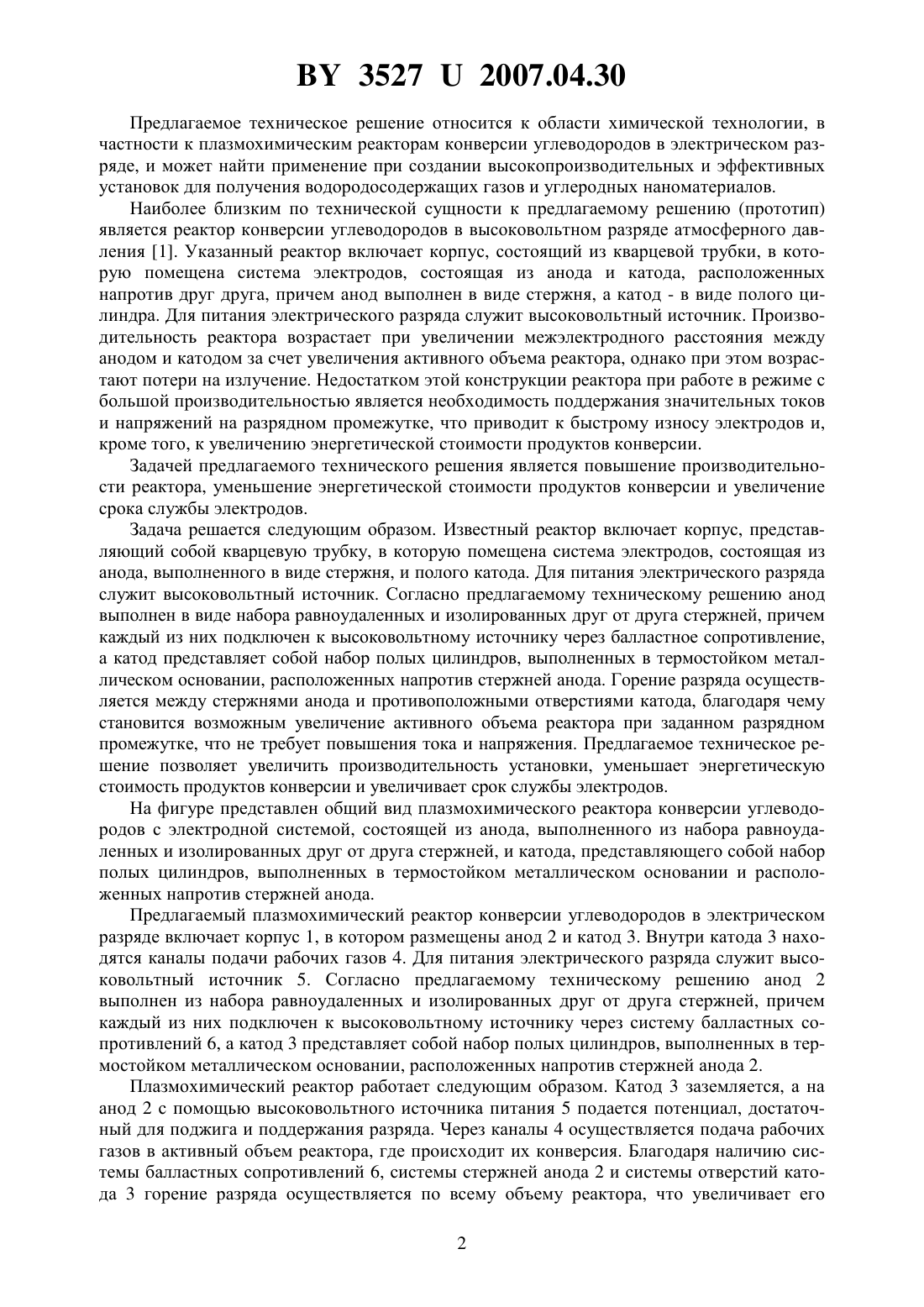 BY 3527 U 2007.04.30

Предлагаемое техническое решение относится к области химической технологии, в частности к плазмохимическим реакторам конверсии углеводородов в электрическом разряде, и может найти применение при создании высокопроизводительных и эффективных установок для получения водородосодержащих газов и углеродных наноматериалов.

Наиболее близким по технической сущности к предлагаемому решению (прототип) является реактор конверсии углеводородов в высоковольтном разряде атмосферного давления [1]. Указанный реактор включает корпус, состоящий из кварцевой трубки, в которую помещена система электродов, состоящая из анода и катода, расположенных напротив друг друга, причем анод выполнен в виде стержня, а катод - в виде полого цилиндра. Для питания электрического разряда служит высоковольтный источник. Производительность реактора возрастает при увеличении межэлектродного расстояния между анодом и катодом за счет увеличения активного объема реактора, однако при этом возрастают потери на излучение. Недостатком этой конструкции реактора при работе в режиме с большой производительностью является необходимость поддержания значительных токов и напряжений на разрядном промежутке, что приводит к быстрому износу электродов и, кроме того, к увеличению энергетической стоимости продуктов конверсии.

Задачей предлагаемого технического решения является повышение производительности реактора, уменьшение энергетической стоимости продуктов конверсии и увеличение срока службы электродов.

Задача решается следующим образом. Известный реактор включает корпус, представляющий собой кварцевую трубку, в которую помещена система электродов, состоящая из анода, выполненного в виде стержня, и полого катода. Для питания электрического разряда служит высоковольтный источник. Согласно предлагаемому техническому решению анод выполнен в виде набора равноудаленных и изолированных друг от друга стержней, причем каждый из них подключен к высоковольтному источнику через балластное сопротивление, а катод представляет собой набор полых цилиндров, выполненных в термостойком металлическом основании, расположенных напротив стержней анода. Горение разряда осуществляется между стержнями анода и противоположными отверстиями катода, благодаря чему становится возможным увеличение активного объема реактора при заданном разрядном промежутке, что не требует повышения тока и напряжения. Предлагаемое техническое решение позволяет увеличить производительность установки, уменьшает энергетическую стоимость продуктов конверсии и увеличивает срок службы электродов.

На фигуре представлен общий вид плазмохимического реактора конверсии углеводородов с электродной системой, состоящей из анода, выполненного из набора равноудаленных и изолированных друг от друга стержней, и катода, представляющего собой набор полых цилиндров, выполненных в термостойком металлическом основании и расположенных напротив стержней анода.

Предлагаемый плазмохимический реактор конверсии углеводородов в электрическом разряде включает корпус 1, в котором размещены анод 2 и катод 3. Внутри катода 3 находятся каналы подачи рабочих газов 4. Для питания электрического разряда служит высоковольтный источник 5. Согласно предлагаемому техническому решению анод 2 выполнен из набора равноудаленных и изолированных друг от друга стержней, причем каждый из них подключен к высоковольтному источнику через систему балластных сопротивлений 6, а катод 3 представляет собой набор полых цилиндров, выполненных в термостойком металлическом основании, расположенных напротив стержней анода 2.

Плазмохимический реактор работает следующим образом. Катод 3 заземляется, а на анод 2 с помощью высоковольтного источника питания 5 подается потенциал, достаточный для поджига и поддержания разряда. Через каналы 4 осуществляется подача рабочих газов в активный объем реактора, где происходит их конверсия. Благодаря наличию системы балластных сопротивлений 6, системы стержней анода 2 и системы отверстий катода 3 горение разряда осуществляется по всему объему реактора, что увеличивает его

2